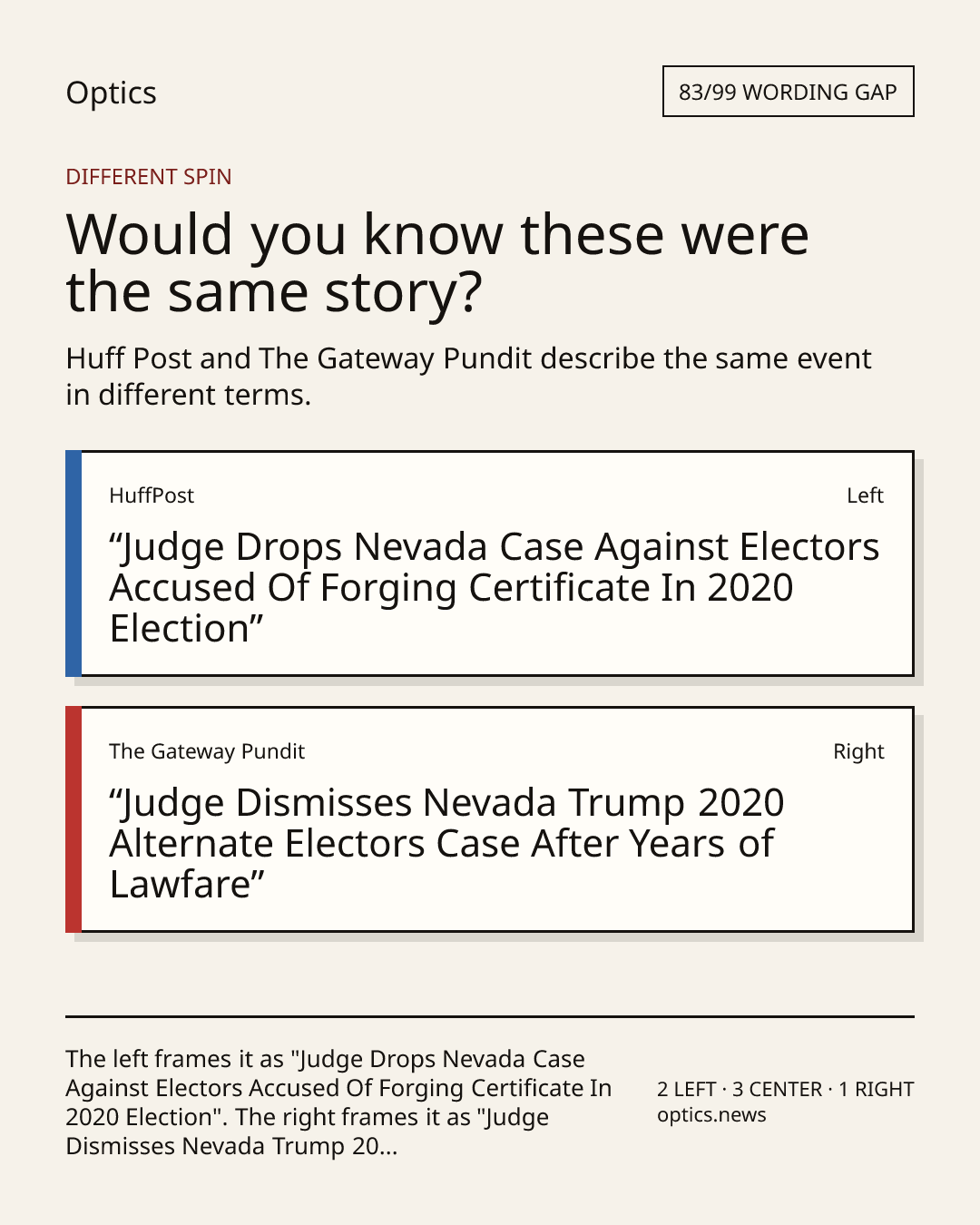 Optics

83/99 WORDING GAP

DIFFERENT SPIN

Would you know these were the same story?

Huff Post and The Gateway Pundit describe the same event in different terms.

HuffPost

Left

“Judge Drops Nevada Case Against Electors Accused Of Forging Certificate In 2020 Election”

The Gateway Pundit

Right

“Judge Dismisses Nevada Trump 2020 Alternate Electors Case After Years of Lawfare”

The left frames it as "Judge Drops Nevada Case Against Electors Accused Of Forging Certificate In 2020 Election". The right frames it as "Judge Dismisses Nevada Trump 20...

2 LEFT · 3 CENTER · 1 RIGHT
optics.news